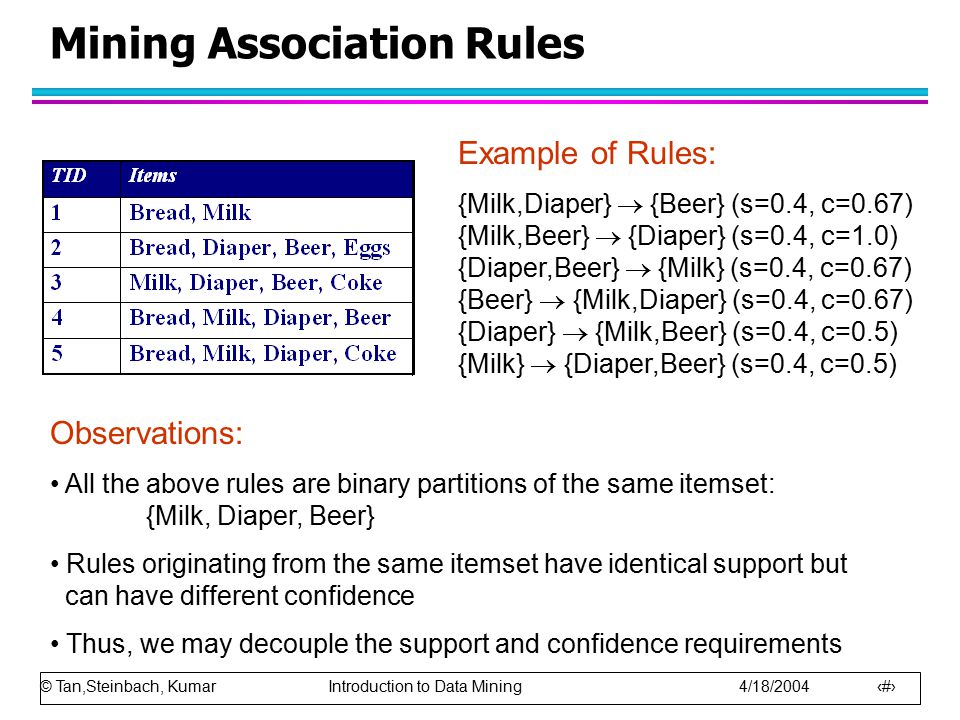 Mining Association Rules

| TID | Items |
|---|---|
| 1 | Bread, Milk |
| 2 | Bread, Diaper, Beer, Eggs |
| 3 | Milk, Diaper, Beer, Coke |
| 4 | Bread, Milk, Diaper, Beer |
| 5 | Bread, Milk, Diaper, Coke |

Example of Rules:

{Milk,Diaper} $\rightarrow$ {Beer} (s=0.4, c=0.67)
{Milk,Beer} $\rightarrow$ {Diaper} (s=0.4, c=1.0)
{Diaper,Beer} $\rightarrow$ {Milk} (s=0.4, c=0.67)
{Beer} $\rightarrow$ {Milk,Diaper} (s=0.4, c=0.67)
{Diaper} $\rightarrow$ {Milk,Beer} (s=0.4, c=0.5)
{Milk} $\rightarrow$ {Diaper,Beer} (s=0.4, c=0.5)

Observations:

• All the above rules are binary partitions of the same itemset: {Milk, Diaper, Beer}

• Rules originating from the same itemset have identical support but can have different confidence

• Thus, we may decouple the support and confidence requirements

© Tan,Steinbach, Kumar Introduction to Data Mining 4/18/2004 ‹#›